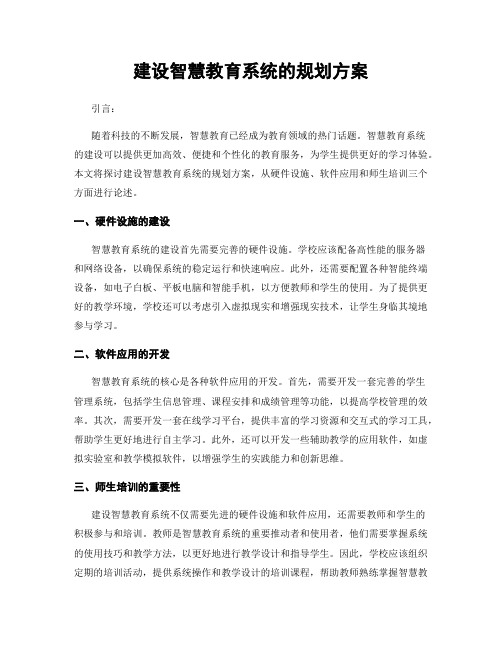 建设智慧教育系统的规划方案

引言:

随着科技的不断发展，智慧教育已经成为教育领域的热门话题。智慧教育系统的建设可以提供更加高效、便捷和个性化的教育服务，为学生提供更好的学习体验。本文将探讨建设智慧教育系统的规划方案，从硬件设施、软件应用和师生培训三个方面进行论述。

一、硬件设施的建设

智慧教育系统的建设首先需要完善的硬件设施。学校应该配备高性能的服务器和网络设备，以确保系统的稳定运行和快速响应。此外，还需要配置各种智能终端设备，如电子白板、平板电脑和智能手机，以方便教师和学生的使用。为了提供更好的教学环境，学校还可以考虑引入虚拟现实和增强现实技术，让学生身临其境地参与学习。

二、软件应用的开发

智慧教育系统的核心是各种软件应用的开发。首先，需要开发一套完善的学生管理系统，包括学生信息管理、课程安排和成绩管理等功能，以提高学校管理的效率。其次，需要开发一套在线学习平台，提供丰富的学习资源和交互式的学习工具，帮助学生更好地进行自主学习。此外，还可以开发一些辅助教学的应用软件，如虚拟实验室和教学模拟软件，以增强学生的实践能力和创新思维。

三、师生培训的重要性

建设智慧教育系统不仅需要先进的硬件设施和软件应用，还需要教师和学生的积极参与和培训。教师是智慧教育系统的重要推动者和使用者，他们需要掌握系统的使用技巧和教学方法，以更好地进行教学设计和指导学生。因此，学校应该组织定期的培训活动，提供系统操作和教学设计的培训课程，帮助教师熟练掌握智慧教